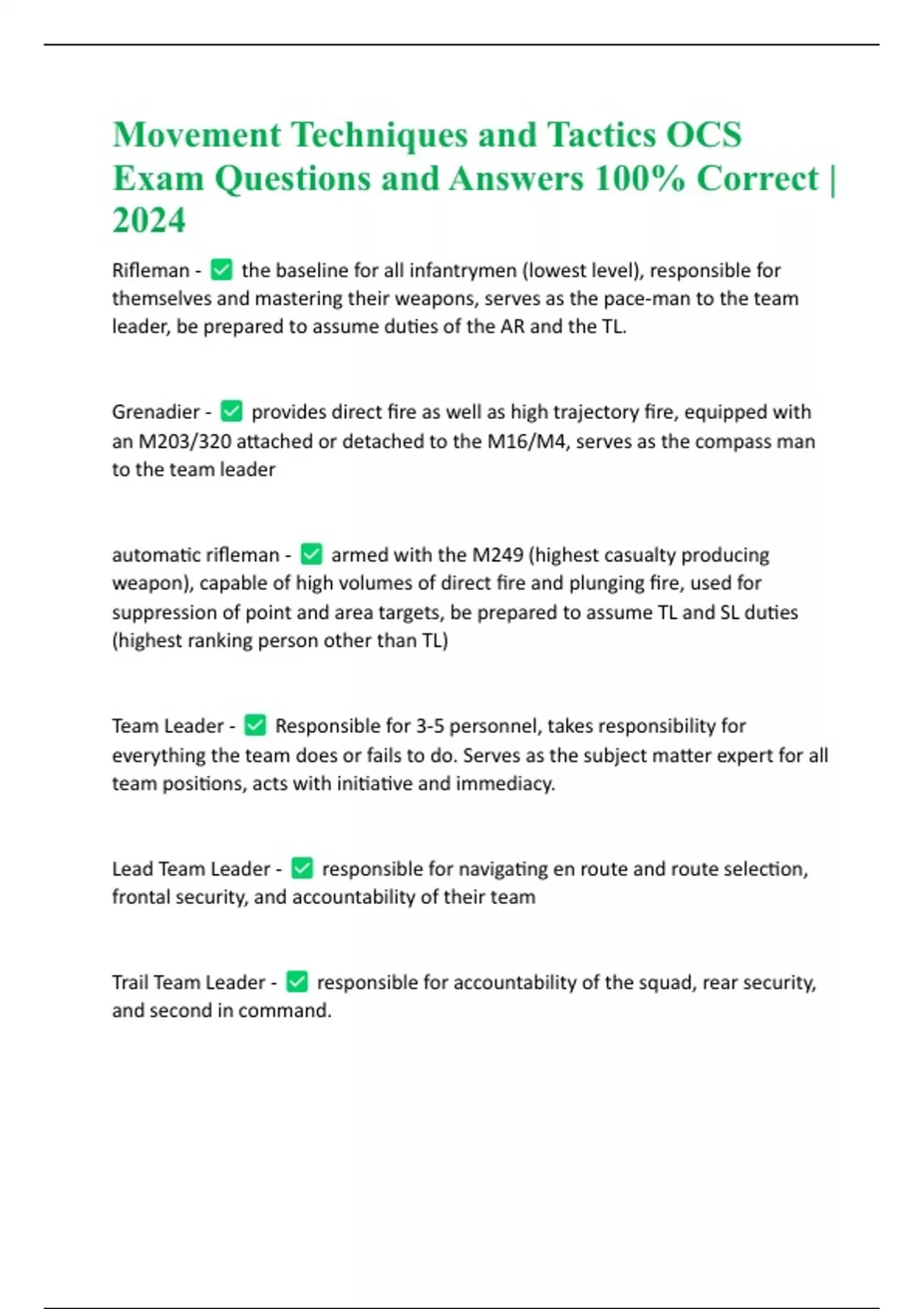 Movement Techniques and Tactics OCS Exam Questions and Answers 100% Correct | 2024

Rifleman - ✅ the baseline for all infantrymen (lowest level), responsible for themselves and mastering their weapons, serves as the pace-man to the team leader, be prepared to assume duties of the AR and the TL.

Grenadier - ✅ provides direct fire as well as high trajectory fire, equipped with an M203/320 attached or detached to the M16/M4, serves as the compass man to the team leader

automatic rifleman - ✅ armed with the M249 (highest casualty producing weapon), capable of high volumes of direct fire and plunging fire, used for suppression of point and area targets, be prepared to assume TL and SL duties (highest ranking person other than TL)

Team Leader - ✅ Responsible for 3-5 personnel, takes responsibility for everything the team does or fails to do. Serves as the subject matter expert for all team positions, acts with initiative and immediacy.

Lead Team Leader - ✅ responsible for navigating en route and route selection, frontal security, and accountability of their team

Trail Team Leader - ✅ responsible for accountability of the squad, rear security, and second in command.